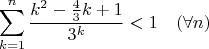 $\sum_{k=1}^{n} \frac{k^2 - \frac{4}{3}k + 1}{3^k} < 1 \quad (\forall n)$